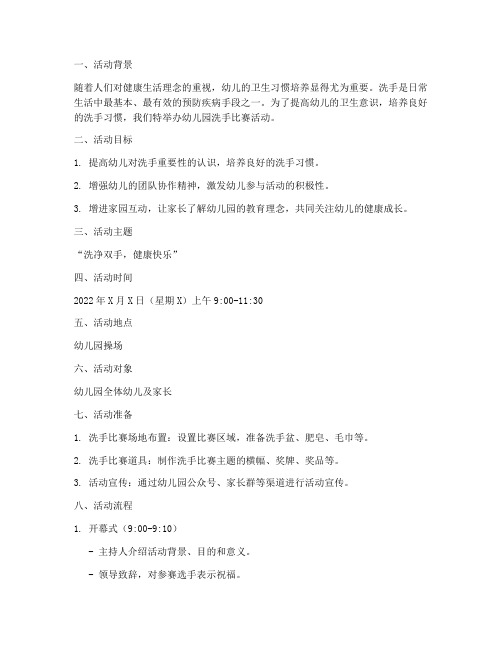 一、活动背景

随着人们对健康生活理念的重视，幼儿的卫生习惯培养显得尤为重要。洗手是日常生活中最基本、最有效的预防疾病手段之一。为了提高幼儿的卫生意识，培养良好的洗手习惯，我们特举办幼儿园洗手比赛活动。

二、活动目标

1. 提高幼儿对洗手重要性的认识，培养良好的洗手习惯。

2. 增强幼儿的团队协作精神，激发幼儿参与活动的积极性。

3. 增进家园互动，让家长了解幼儿园的教育理念，共同关注幼儿的健康成长。

三、活动主题

“洗净双手，健康快乐”

四、活动时间

2022年X月X日（星期X）上午9:00-11:30

五、活动地点

幼儿园操场

六、活动对象

幼儿园全体幼儿及家长

七、活动准备

1. 洗手比赛场地布置：设置比赛区域，准备洗手盆、肥皂、毛巾等。

2. 洗手比赛道具：制作洗手比赛主题的横幅、奖牌、奖品等。

3. 活动宣传：通过幼儿园公众号、家长群等渠道进行活动宣传。

八、活动流程

1. 开幕式（9:00-9:10）

- 主持人介绍活动背景、目的和意义。

- 领导致辞，对参赛选手表示祝福。